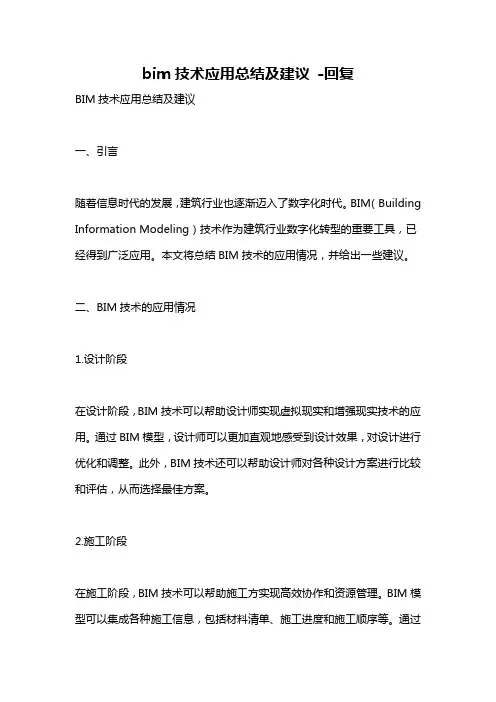 bim 技术应用总结及建议 -回复

BIM 技术应用总结及建议

一、引言

随着信息时代的发展，建筑行业也逐渐迈入了数字化时代。BIM（Building Information Modeling）技术作为建筑行业数字化转型的重要工具，已经得到广泛应用。本文将总结 BIM 技术的应用情况，并给出一些建议。

二、BIM 技术的应用情况

1.设计阶段

在设计阶段，BIM 技术可以帮助设计师实现虚拟现实和增强现实技术的应用。通过 BIM 模型，设计师可以更加直观地感受到设计效果，对设计进行优化和调整。此外，BIM 技术还可以帮助设计师对各种设计方案进行比较和评估，从而选择最佳方案。

2.施工阶段

在施工阶段，BIM 技术可以帮助施工方实现高效协作和资源管理。BIM 模型可以集成各种施工信息，包括材料清单、施工进度和施工顺序等。通过